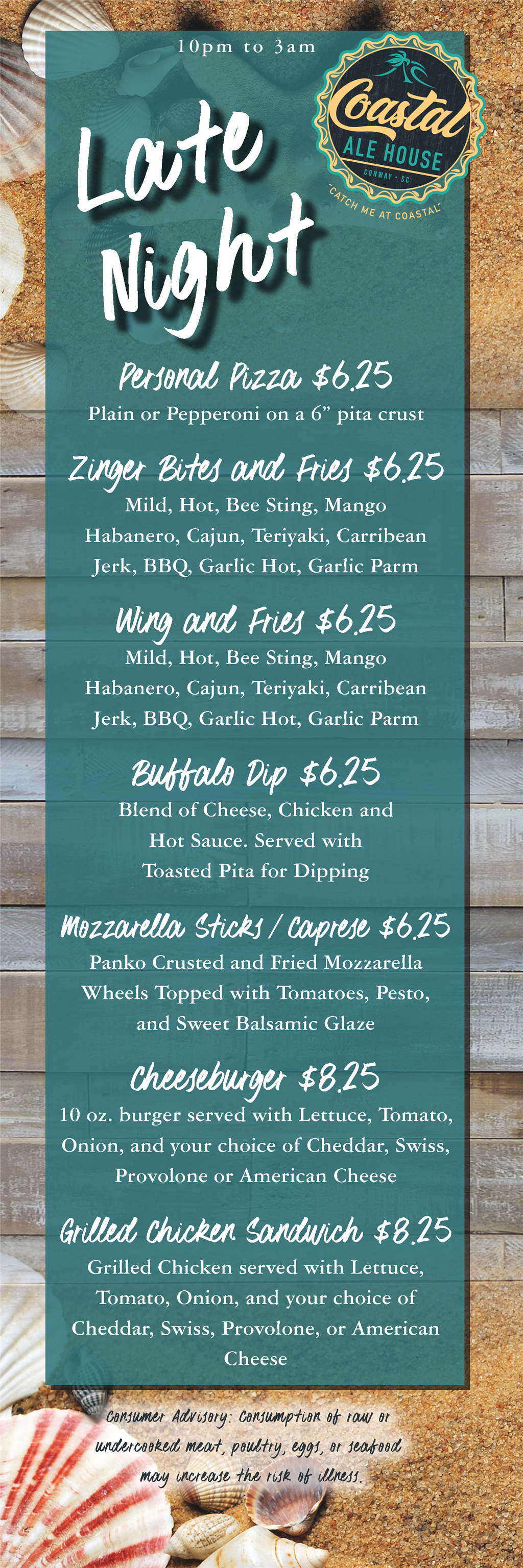 10pm to 3am

Coastal
ALE HOUSE
CONWAY · SC
"CATCH ME AT COASTAL"

Late Night

Personal Pizza $6.25
Plain or Pepperoni on a 6" pita crust

Zinger Bites and Fries $6.25
Mild, Hot, Bee Sting, Mango Habanero, Cajun, Teriyaki, Carribean Jerk, BBQ, Garlic Hot, Garlic Parm

Wing and Fries $6.25
Mild, Hot, Bee Sting, Mango Habanero, Cajun, Teriyaki, Carribean Jerk, BBQ, Garlic Hot, Garlic Parm

Buffalo Dip $6.25
Blend of Cheese, Chicken and Hot Sauce. Served with Toasted Pita for Dipping

Mozzarella Sticks / Caprese $6.25
Panko Crusted and Fried Mozzarella Wheels Topped with Tomatoes, Pesto, and Sweet Balsamic Glaze

Cheeseburger $8.25
10 oz. burger served with Lettuce, Tomato, Onion, and your choice of Cheddar, Swiss, Provolone or American Cheese

Grilled Chicken Sandwich $8.25
Grilled Chicken served with Lettuce, Tomato, Onion, and your choice of Cheddar, Swiss, Provolone, or American Cheese

Consumer Advisory: Consumption of raw or undercooked meat, poultry, eggs, or seafood may increase the risk of illness.